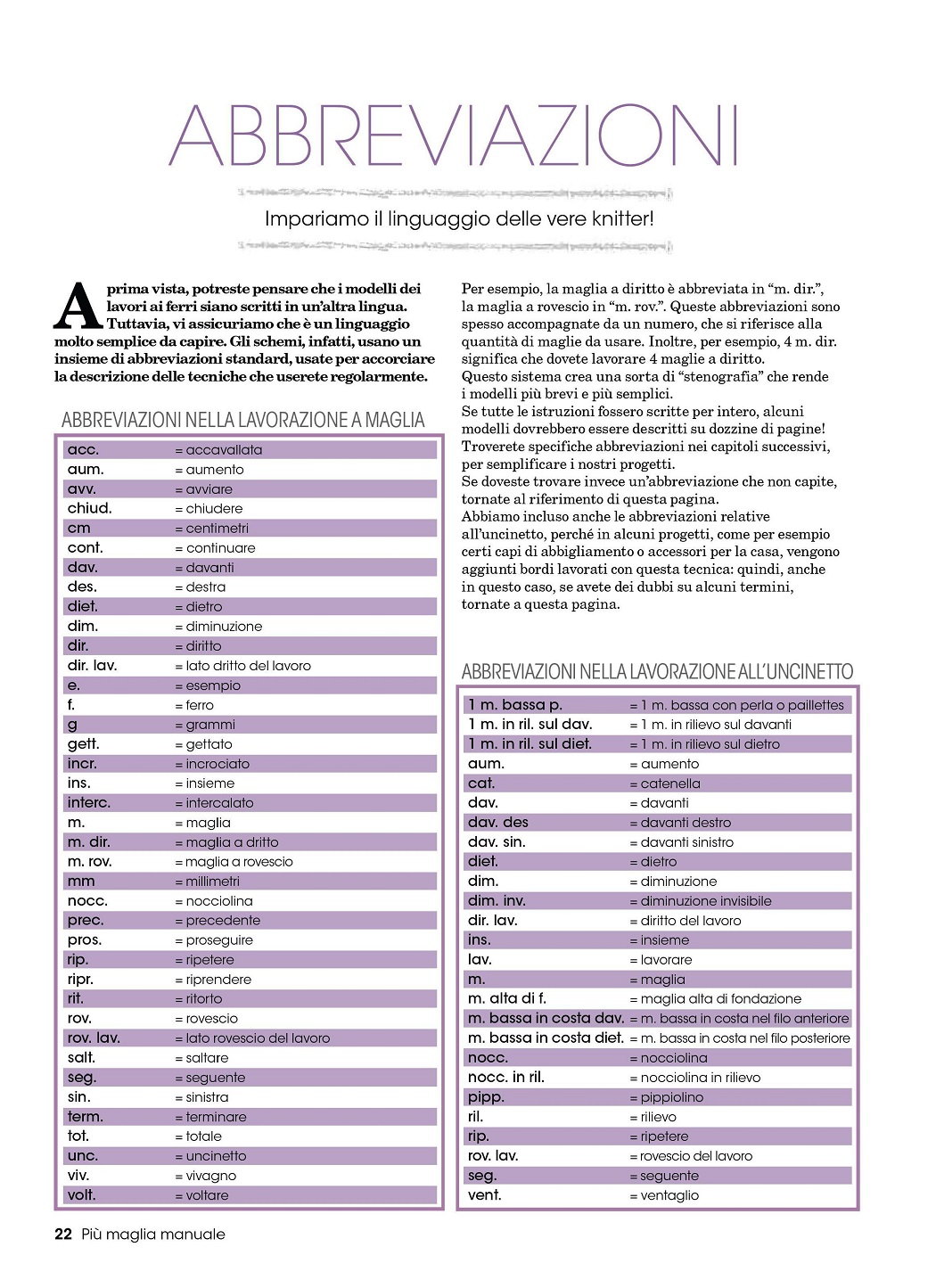 ABBREVIAZIONI

Impariamo il linguaggio delle vere knitter!

A prima vista, potreste pensare che i modelli dei lavori ai ferri siano scritti in un'altra lingua. Tuttavia, vi assicuriamo che è un linguaggio molto semplice da capire. Gli schemi, infatti, usano un insieme di abbreviazioni standard, usate per accorciare la descrizione delle tecniche che userete regolarmente.

ABBREVIAZIONI NELLA LAVORAZIONE A MAGLIA

| | |
|---|---|
| acc. | = accavallata |
| aum. | = aumento |
| avv. | = avviare |
| chiud. | = chiudere |
| cm | = centimetri |
| cont. | = continuare |
| dav. | = davanti |
| des. | = destra |
| diet. | = dietro |
| dim. | = diminuzione |
| dir. | = diritto |
| dir. lav. | = lato dritto del lavoro |
| e. | = esempio |
| f. | = ferro |
| g | = grammi |
| gett. | = gettato |
| incr. | = incrociato |
| ins. | = insieme |
| interc. | = intercalato |
| m. | = maglia |
| m. dir. | = maglia a dritto |
| m. rov. | = maglia a rovescio |
| mm | = millimetri |
| nocc. | = nocciolina |
| prec. | = precedente |
| pros. | = proseguire |
| rip. | = ripetere |
| ripr. | = riprendere |
| rit. | = ritorto |
| rov. | = rovescio |
| rov. lav. | = lato rovescio del lavoro |
| salt. | = saltare |
| seg. | = seguente |
| sin. | = sinistra |
| term. | = terminare |
| tot. | = totale |
| unc. | = uncinetto |
| viv. | = vivagno |
| volt. | = voltare |

Per esempio, la maglia a diritto è abbreviata in "m. dir.", la maglia a rovescio in "m. rov.". Queste abbreviazioni sono spesso accompagnate da un numero, che si riferisce alla quantità di maglie da usare. Inoltre, per esempio, 4 m. dir. significa che dovete lavorare 4 maglie a diritto.
Questo sistema crea una sorta di "stenografia" che rende i modelli più brevi e più semplici.
Se tutte le istruzioni fossero scritte per intero, alcuni modelli dovrebbero essere descritti su dozzine di pagine!
Troverete specifiche abbreviazioni nei capitoli successivi, per semplificare i nostri progetti.
Se doveste trovare invece un'abbreviazione che non capite, tornate al riferimento di questa pagina.
Abbiamo incluso anche le abbreviazioni relative all'uncinetto, perché in alcuni progetti, come per esempio certi capi di abbigliamento o accessori per la casa, vengono aggiunti bordi lavorati con questa tecnica: quindi, anche in questo caso, se avete dei dubbi su alcuni termini, tornate a questa pagina.

ABBREVIAZIONI NELLA LAVORAZIONE ALL'UNCINETTO

| | |
|---|---|
| 1 m. bassa p. | = 1 m. bassa con perla o paillettes |
| 1 m. in ril. sul dav. | = 1 m. in rilievo sul davanti |
| 1 m. in ril. sul diet. | = 1 m. in rilievo sul dietro |
| aum. | = aumento |
| cat. | = catenella |
| dav. | = davanti |
| dav. des | = davanti destro |
| dav. sin. | = davanti sinistro |
| diet. | = dietro |
| dim. | = diminuzione |
| dim. inv. | = diminuzione invisibile |
| dir. lav. | = diritto del lavoro |
| ins. | = insieme |
| lav. | = lavorare |
| m. | = maglia |
| m. alta di f. | = maglia alta di fondazione |
| m. bassa in costa dav. | = m. bassa in costa nel filo anteriore |
| m. bassa in costa diet. | = m. bassa in costa nel filo posteriore |
| nocc. | = nocciolina |
| nocc. in ril. | = nocciolina in rilievo |
| pipp. | = pippiolino |
| ril. | = rilievo |
| rip. | = ripetere |
| rov. lav. | = rovescio del lavoro |
| seg. | = seguente |
| vent. | = ventaglio |

22 Più maglia manuale